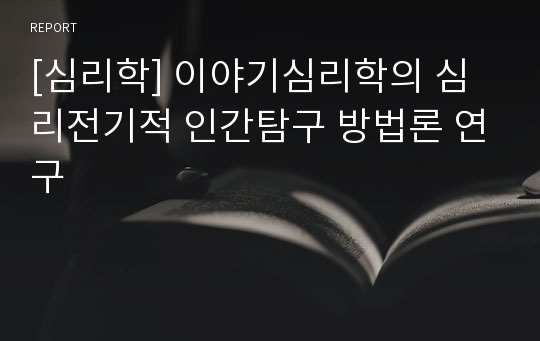 REPORT

[심리학] 이야기심리학의 심리전기적 인간탐구 방법론 연구